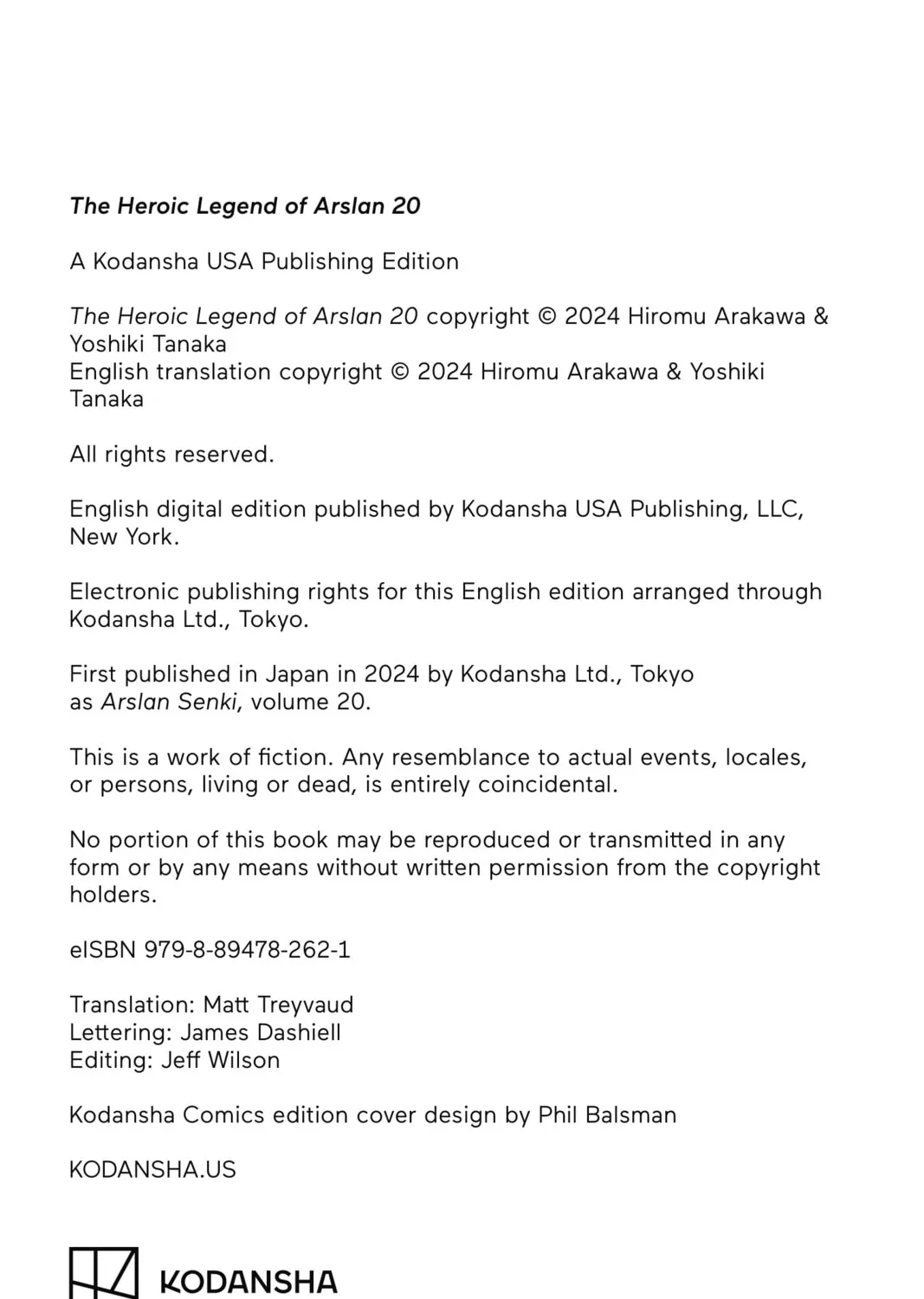 The Heroic Legend of Arslan 20

A Kodansha USA Publishing Edition

The Heroic Legend of Arslan 20 copyright © 2024 Hiromu Arakawa & Yoshiki Tanaka
English translation copyright © 2024 Hiromu Arakawa & Yoshiki Tanaka

All rights reserved.

English digital edition published by Kodansha USA Publishing, LLC, New York.

Electronic publishing rights for this English edition arranged through Kodansha Ltd., Tokyo.

First published in Japan in 2024 by Kodansha Ltd., Tokyo as Arslan Senki, volume 20.

This is a work of fiction. Any resemblance to actual events, locales, or persons, living or dead, is entirely coincidental.

No portion of this book may be reproduced or transmitted in any form or by any means without written permission from the copyright holders.

eISBN 979-8-89478-262-1

Translation: Matt Treyvaud
Lettering: James Dashiell
Editing: Jeff Wilson

Kodansha Comics edition cover design by Phil Balsman

KODANSHA.US

KODANSHA